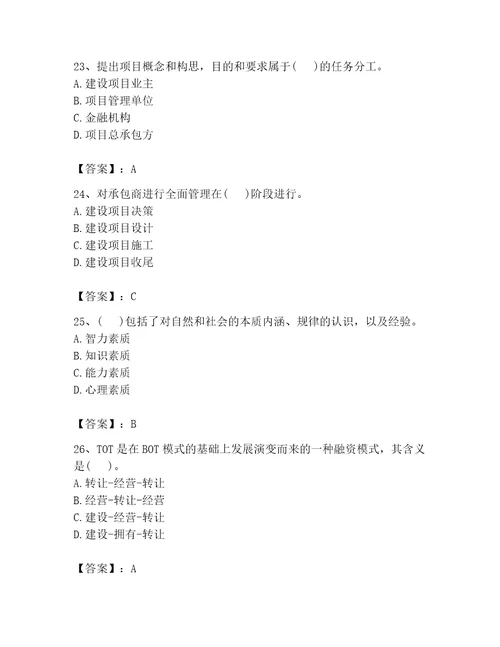 23、提出项目概念和构思，目的和要求属于(　)的任务分工。
A. 建设项目业主
B. 项目管理单位
C. 金融机构
D. 项目总承包方

【答案】：A

24、对承包商进行全面管理在(　)阶段进行。
A. 建设项目决策
B. 建设项目设计
C. 建设项目施工
D. 建设项目收尾

【答案】：C

25、(　)包括了对自然和社会的本质内涵、规律的认识，以及经验。
A. 智力素质
B. 知识素质
C. 能力素质
D. 心理素质

【答案】：B

26、TOT 是在 BOT 模式的基础上发展演变而来的一种融资模式，其含义是(　)。
A. 转让-经营-转让
B. 经营-转让-经营
C. 建设-经营-转让
D. 建设-拥有-转让

【答案】：A